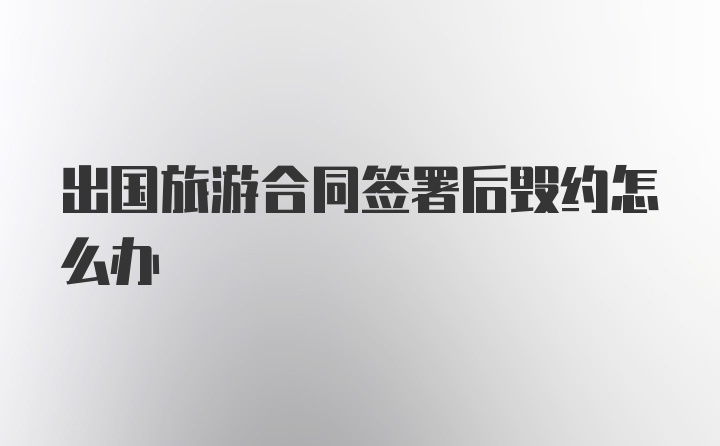 出国旅游合同签署后毁约怎么办